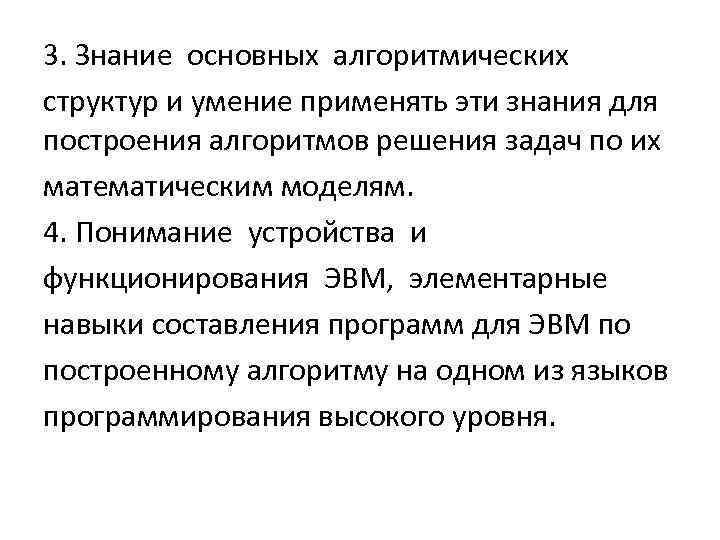 3. Знание основных алгоритмических структур и умение применять эти знания для построения алгоритмов решения задач по их математическим моделям.

4. Понимание устройства и функционирования ЭВМ, элементарные навыки составления программ для ЭВМ по построенному алгоритму на одном из языков программирования высокого уровня.